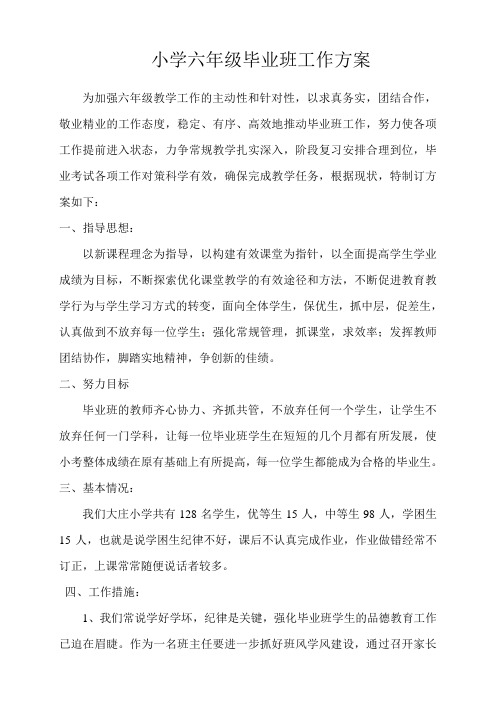 小学六年级毕业班工作方案

为加强六年级教学工作的主动性和针对性，以求真务实，团结合作，敬业精业的工作态度，稳定、有序、高效地推动毕业班工作，努力使各项工作提前进入状态，力争常规教学扎实深入，阶段复习安排合理到位，毕业考试各项工作对策科学有效，确保完成教学任务，根据现状，特制订方案如下：

一、指导思想：

以新课程理念为指导，以构建有效课堂为指针，以全面提高学生学业成绩为目标，不断探索优化课堂教学的有效途径和方法，不断促进教育教学行为与学生学习方式的转变，面向全体学生，保优生，抓中层，促差生，认真做到不放弃每一位学生；强化常规管理，抓课堂，求效率；发挥教师团结协作，脚踏实地精神，争创新的佳绩。

二、努力目标

毕业班的教师齐心协力、齐抓共管，不放弃任何一个学生，让学生不放弃任何一门学科，让每一位毕业班学生在短短的几个月都有所发展，使小考整体成绩在原有基础上有所提高，每一位学生都能成为合格的毕业生。

三、基本情况：

我们大庄小学共有 128 名学生，优等生 15 人，中等生 98 人，学困生 15 人，也就是说学困生纪律不好，课后不认真完成作业，作业做错经常不订正，上课常常随便说话者较多。

四、工作措施：

1、我们常说学好学坏，纪律是关键，强化毕业班学生的品德教育工作已迫在眉睫。作为一名班主任要进一步抓好班风学风建设，通过召开家长